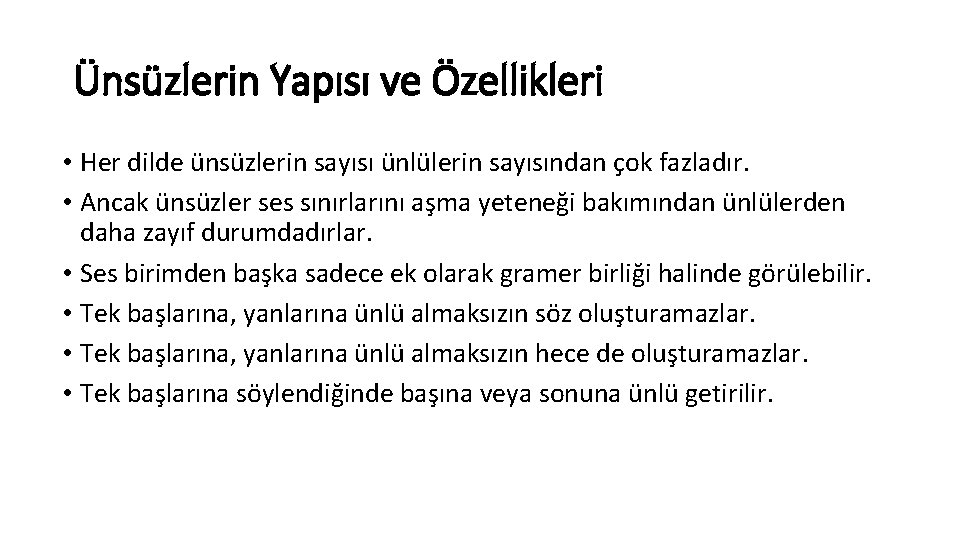 Ünsüzlerin Yapısı ve Özellikleri

• Her dilde ünsüzlerin sayısı ünlülerin sayısından çok fazladır.
• Ancak ünsüzler ses sınırlarını aşma yeteneği bakımından ünlülerden daha zayıf durumdadırlar.
• Ses birimden başka sadece ek olarak gramer birliği halinde görülebilir.
• Tek başlarına, yanlarına ünlü almaksızın söz oluşturamazlar.
• Tek başlarına, yanlarına ünlü almaksızın hece de oluşturamazlar.
• Tek başlarına söylendiğinde başına veya sonuna ünlü getirilir.